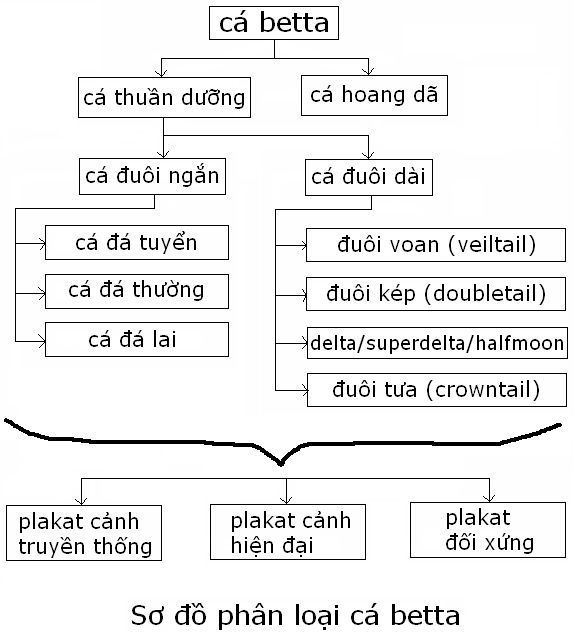 cá betta

cá thuần dưỡng

cá hoang dã

cá đuôi ngắn

cá đuôi dài

cá đá tuyển

cá đá thường

cá đá lai

đuôi voan (veiltail)

đuôi kép (doubletail)

delta/superdelta/halfmoon

đuôi tưa (crowntail)

plakat cảnh truyền thống

plakat cảnh hiện đại

plakat đối xứng

Sơ đồ phân loại cá betta